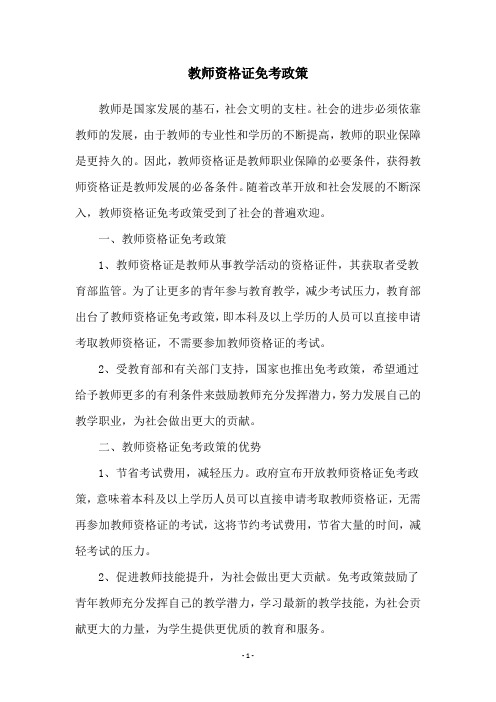 教师资格证免考政策

教师是国家发展的基石，社会文明的支柱。社会的进步必须依靠教师的发展，由于教师的专业性和学历的不断提高，教师的职业保障是更持久的。因此，教师资格证是教师职业保障的必要条件，获得教师资格证是教师发展的必备条件。随着改革开放和社会发展的不断深入，教师资格证免考政策受到了社会的普遍欢迎。

一、教师资格证免考政策

1、教师资格证是教师从事教学活动的资格证件，其获取者受教育部监管。为了让更多的青年参与教育教学，减少考试压力，教育部出台了教师资格证免考政策，即本科及以上学历的人员可以直接申请考取教师资格证，不需要参加教师资格证的考试。

2、受教育部和有关部门支持，国家也推出免考政策，希望通过给予教师更多的有利条件来鼓励教师充分发挥潜力，努力发展自己的教学职业，为社会做出更大的贡献。

二、教师资格证免考政策的优势

1、节省考试费用，减轻压力。政府宣布开放教师资格证免考政策，意味着本科及以上学历人员可以直接申请考取教师资格证，无需再参加教师资格证的考试，这将节约考试费用，节省大量的时间，减轻考试的压力。

2、促进教师技能提升，为社会做出更大贡献。免考政策鼓励了青年教师充分发挥自己的教学潜力，学习最新的教学技能，为社会贡献更大的力量，为学生提供更优质的教育和服务。

- 1 -